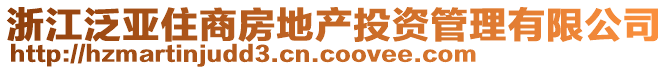 浙江泛亚住商房地产投资管理有限公司
http://hzmartinjudd3.cn.coovee.com